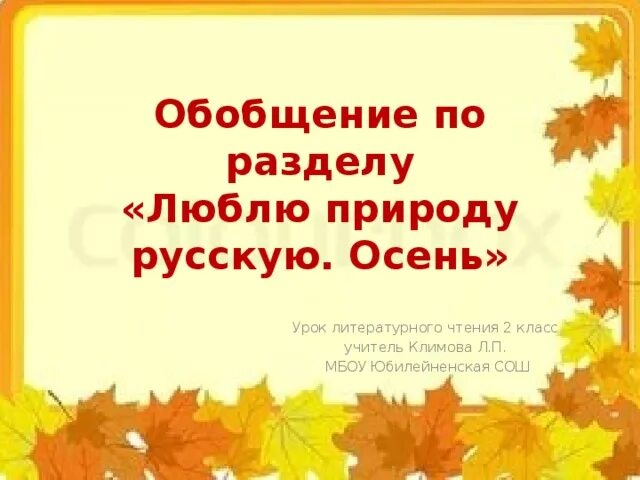 Обобщение по разделу «Люблю природу русскую. Осень»

Урок литературного чтения 2 класс
учитель Климова Л.П.
МБОУ Юбилейненская СОШ